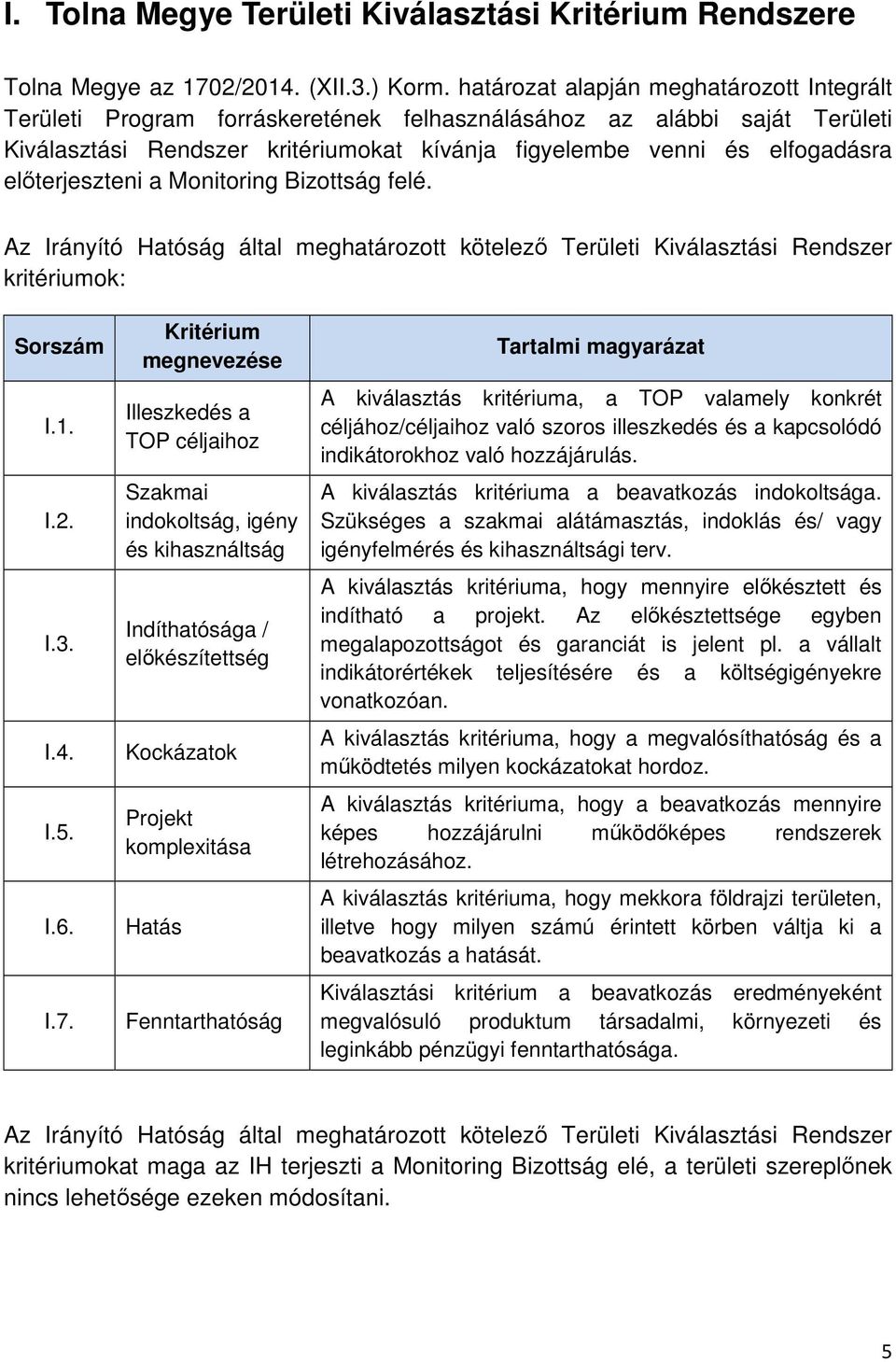 I. Tolna Megye Területi Kiválasztási Kritérium Rendszere

Tolna Megye az 1702/2014. (XII.3.) Korm. határozat alapján meghatározott Integrált Területi Program forráskeretének felhasználásához az alábbi saját Területi Kiválasztási Rendszer kritériumokat kívánja figyelembe venni és elfogadásra előterjeszteni a Monitoring Bizottság felé.

Az Irányító Hatóság által meghatározott kötelező Területi Kiválasztási Rendszer kritériumok:

| Sorszám | Kritérium megnevezése | Tartalmi magyarázat |
|---|---|---|
| I.1. | Illeszkedés a TOP céljaihoz | A kiválasztás kritériuma, a TOP valamely konkrét céljához/céljaihoz való szoros illeszkedés és a kapcsolódó indikátorokhoz való hozzájárulás. |
| I.2. | Szakmai indokoltság, igény és kihasználtság | A kiválasztás kritériuma a beavatkozás indokoltsága. Szükséges a szakmai alátámasztás, indoklás és/ vagy igényfelmérés és kihasználtsági terv. |
| I.3. | Indíthatósága / előkészítettség | A kiválasztás kritériuma, hogy mennyire előkésztett és indítható a projekt. Az előkésztettsége egyben megalapozottságot és garanciát is jelent pl. a vállalt indikátorértékek teljesítésére és a költségigényekre vonatkozóan. |
| I.4. | Kockázatok | A kiválasztás kritériuma, hogy a megvalósíthatóság és a működtetés milyen kockázatokat hordoz. |
| I.5. | Projekt komplexitása | A kiválasztás kritériuma, hogy a beavatkozás mennyire képes hozzájárulni működőképes rendszerek létrehozásához. |
| I.6. | Hatás | A kiválasztás kritériuma, hogy mekkora földrajzi területen, illetve hogy milyen számú érintett körben váltja ki a beavatkozás a hatását. |
| I.7. | Fenntarthatóság | Kiválasztási kritérium a beavatkozás eredményeként megvalósuló produktum társadalmi, környezeti és leginkább pénzügyi fenntarthatósága. |

Az Irányító Hatóság által meghatározott kötelező Területi Kiválasztási Rendszer kritériumokat maga az IH terjeszti a Monitoring Bizottság elé, a területi szereplőnek nincs lehetősége ezeken módosítani.

5